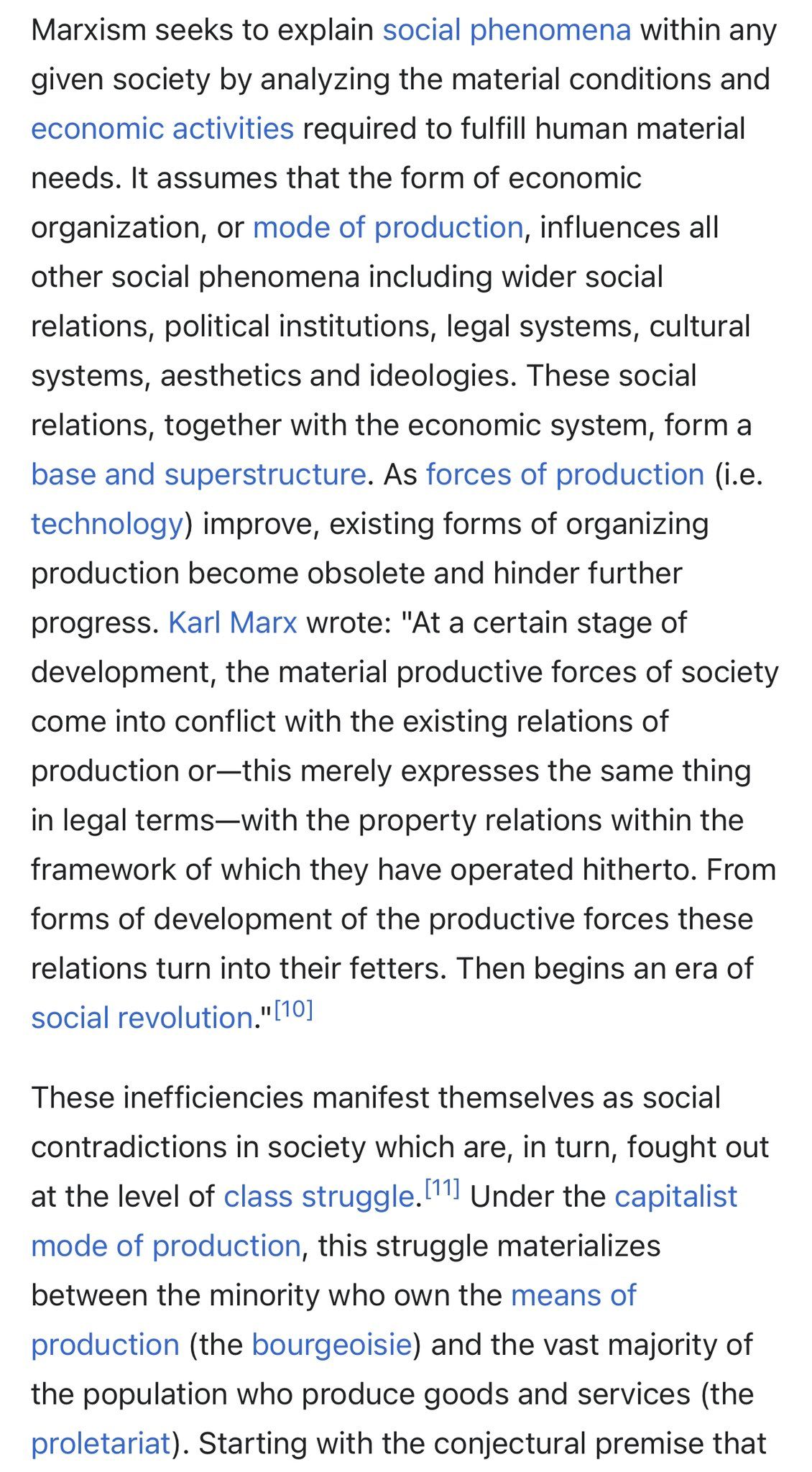 Marxism seeks to explain social phenomena within any given society by analyzing the material conditions and economic activities required to fulfill human material needs. It assumes that the form of economic organization, or mode of production, influences all other social phenomena including wider social relations, political institutions, legal systems, cultural systems, aesthetics and ideologies. These social relations, together with the economic system, form a base and superstructure. As forces of production (i.e. technology) improve, existing forms of organizing production become obsolete and hinder further progress. Karl Marx wrote: "At a certain stage of development, the material productive forces of society come into conflict with the existing relations of production or—this merely expresses the same thing in legal terms—with the property relations within the framework of which they have operated hitherto. From forms of development of the productive forces these relations turn into their fetters. Then begins an era of social revolution."[10]

These inefficiencies manifest themselves as social contradictions in society which are, in turn, fought out at the level of class struggle.[11] Under the capitalist mode of production, this struggle materializes between the minority who own the means of production (the bourgeoisie) and the vast majority of the population who produce goods and services (the proletariat). Starting with the conjectural premise that